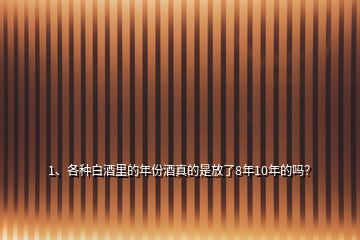 1、各种白酒里的年份酒真的是放了8年10年的吗?